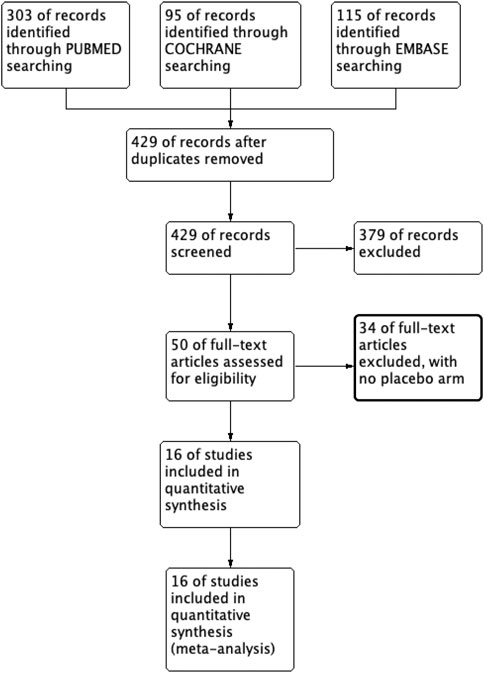 303 of records identified through PUBMED searching

95 of records identified through COCHRANE searching

115 of records identified through EMBASE searching

429 of records after duplicates removed

429 of records screened

379 of records excluded

50 of full-text articles assessed for eligibility

34 of full-text articles excluded, with no placebo arm

16 of studies included in quantitative synthesis

16 of studies included in quantitative synthesis (meta-analysis)